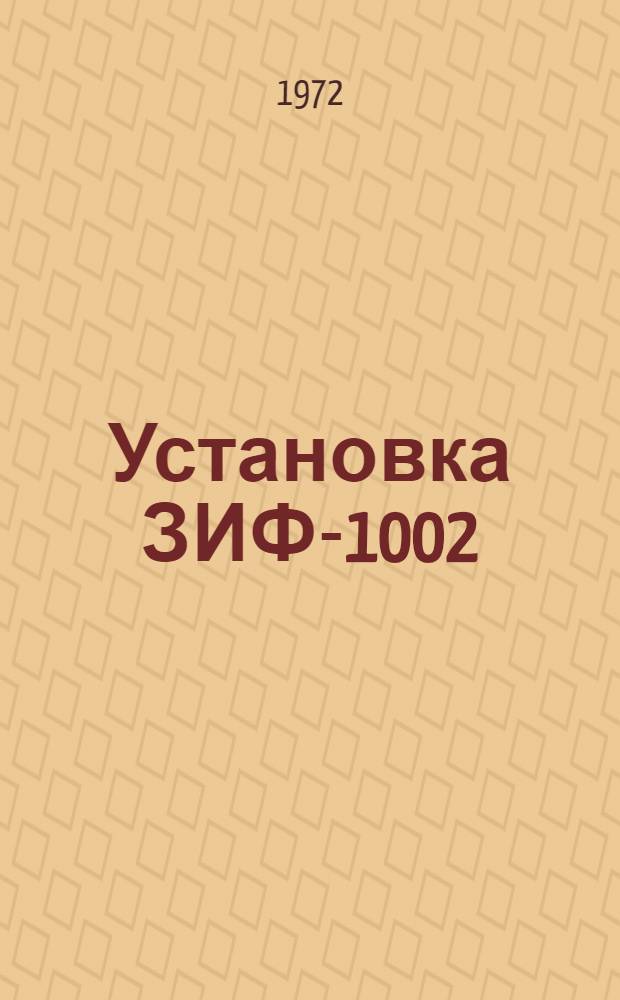 1972

Установка ЗИФ-1002